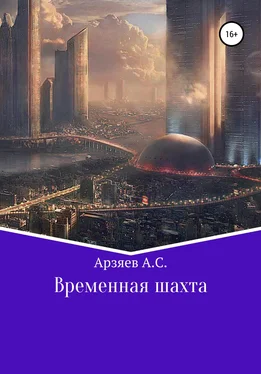 16+

Арзяев А.С.

Временная шахта